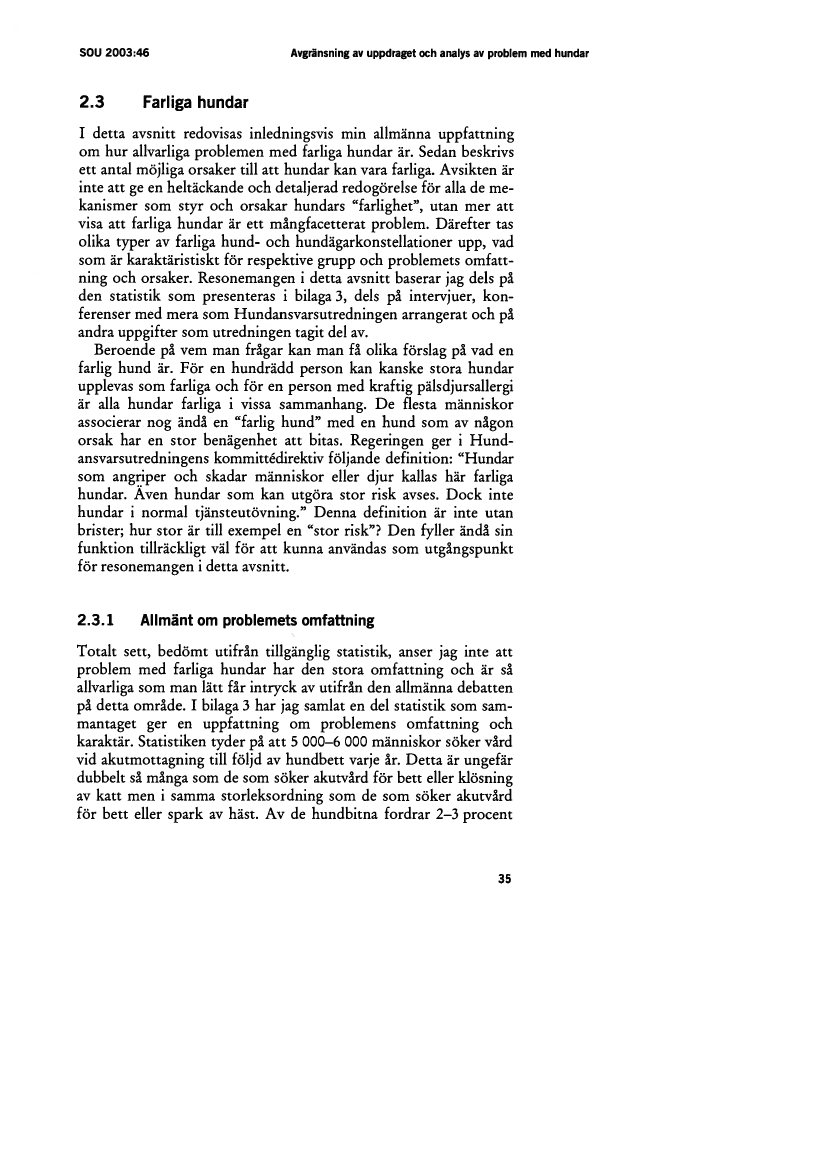 SOU 2003:46

Avgränsning av uppdraget och analys av problem med hundar

2.3 Farliga hundar

I detta avsnitt redovisas inledningsvis min allmänna uppfattning om hur allvarliga problemen med farliga hundar är. Sedan beskrivs ett antal möjliga orsaker till att hundar kan vara farliga. Avsikten är inte att ge en heltäckande och detaljerad redogörelse för alla de mekanismer som styr och orsakar hundars "farlighet", utan mer att visa att farliga hundar är ett mångfacetterat problem. Därefter tas olika typer av farliga hund- och hundägarkonstellationer upp, vad som är karaktäristiskt för respektive grupp och problemets omfattning och orsaker. Resonemangen i detta avsnitt baserar jag dels på den statistik som presenteras i bilaga 3, dels på intervjuer, konferenser med mera som Hundansvarsutredningen arrangerat och på andra uppgifter som utredningen tagit del av.

Beroende på vem man frågar kan man få olika förslag på vad en farlig hund är. För en hundrädd person kan kanske stora hundar upplevas som farliga och för en person med kraftig pälsdjursallergi är alla hundar farliga i vissa sammanhang. De flesta människor associerar nog ändå en "farlig hund" med en hund som av någon orsak har en stor benägenhet att bitas. Regeringen ger i Hundansvarsutredningens kommittédirektiv följande definition: "Hundar som angriper och skadar människor eller djur kallas här farliga hundar. Även hundar som kan utgöra stor risk avses. Dock inte hundar i normal tjänsteutövning." Denna definition är inte utan brister; hur stor är till exempel en "stor risk"? Den fyller ändå sin funktion tillräckligt väl för att kunna användas som utgångspunkt för resonemangen i detta avsnitt.

2.3.1 Allmänt om problemets omfattning

Totalt sett, bedömt utifrån tillgänglig statistik, anser jag inte att problem med farliga hundar har den stora omfattning och är så allvarliga som man lätt får intryck av utifrån den allmänna debatten på detta område. I bilaga 3 har jag samlat en del statistik som sammantaget ger en uppfattning om problemens omfattning och karaktär. Statistiken tyder på att 5 000–6 000 människor söker vård vid akutmottagning till följd av hundbett varje år. Detta är ungefär dubbelt så många som de som söker akutvård för bett eller klösning av katt men i samma storleksordning som de som söker akutvård för bett eller spark av häst. Av de hundbitna fordrar 2–3 procent

35